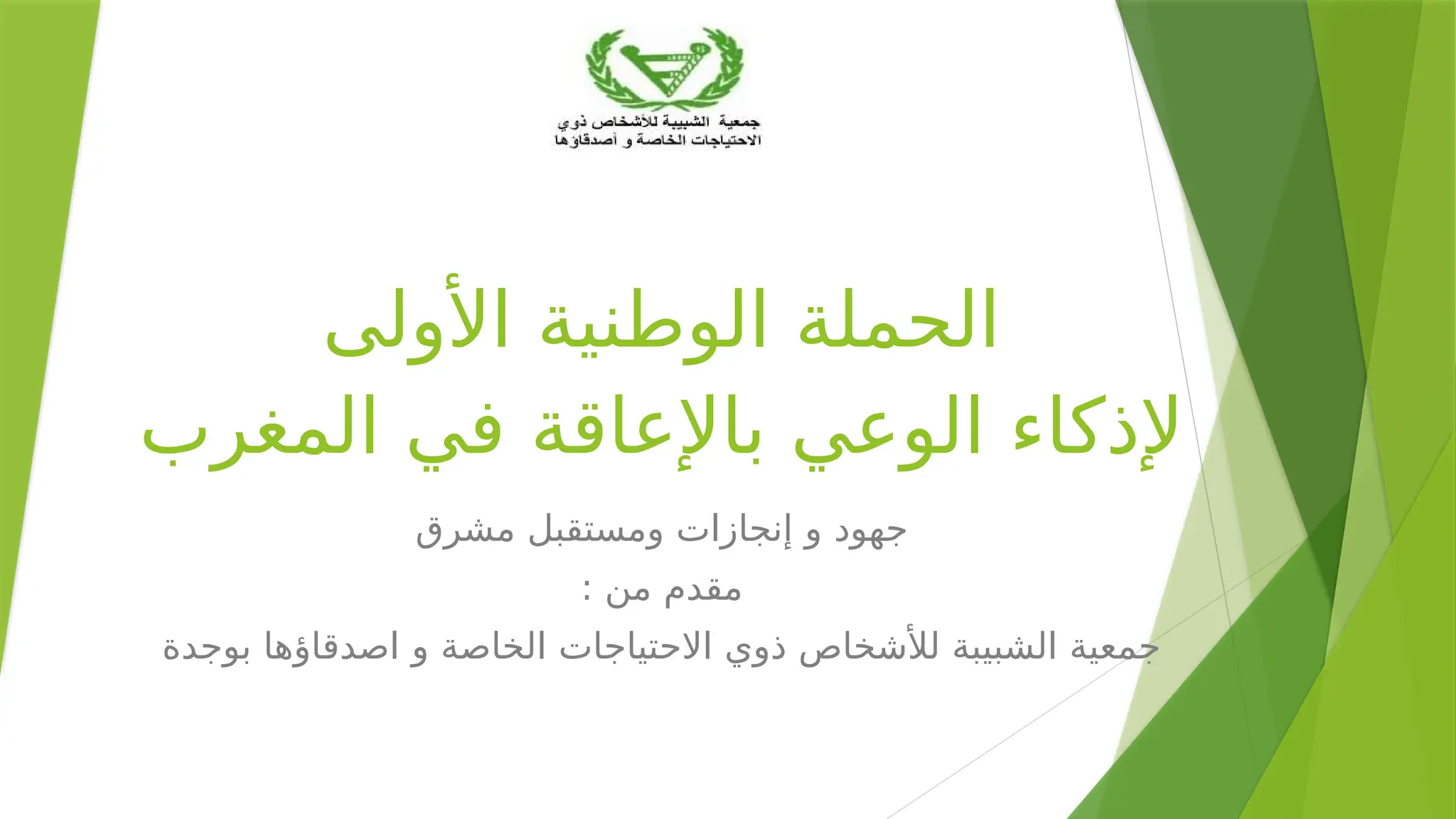 جمعية الشبيبة للأشخاص ذوي الاحتياجات الخاصة و أصدقاؤها

الحملة الوطنية الأولى
لإذكاء الوعي بالإعاقة في المغرب

جهود و إنجازات ومستقبل مشرق

مقدم من :

جمعية الشبيبة للأشخاص ذوي الاحتياجات الخاصة و اصدقاؤها بوجدة